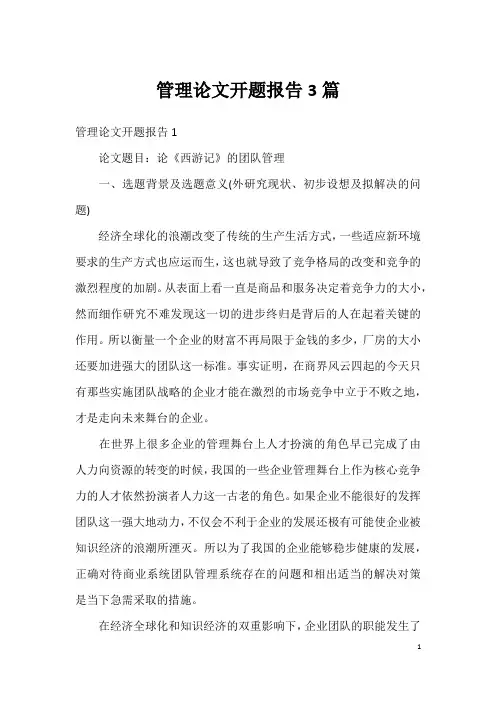 管理论文开题报告 3 篇

管理论文开题报告 1

论文题目：论《西游记》的团队管理

一、选题背景及选题意义(外研究现状、初步设想及拟解决的问题)

经济全球化的浪潮改变了传统的生产生活方式，一些适应新环境要求的生产方式也应运而生，这也就导致了竞争格局的改变和竞争的激烈程度的加剧。从表面上看一直是商品和服务决定着竞争力的大小，然而细作研究不难发现这一切的进步终归是背后的人在起着关键的作用。所以衡量一个企业的财富不再局限于金钱的多少，厂房的大小还要加进强大的团队这一标准。事实证明，在商界风云四起的今天只有那些实施团队战略的企业才能在激烈的市场竞争中立于不败之地，才是走向未来舞台的企业。

在世界上很多企业的管理舞台上人才扮演的角色早已完成了由人力向资源的转变的时候，我国的一些企业管理舞台上作为核心竞争力的人才依然扮演者人力这一古老的角色。如果企业不能很好的发挥团队这一强大地动力，不仅会不利于企业的发展还极有可能使企业被知识经济的浪潮所湮灭。所以为了我国的企业能够稳步健康的发展，正确对待商业系统团队管理系统存在的问题和相出适当的解决对策是当下急需采取的措施。

在经济全球化和知识经济的双重影响下，企业团队的职能发生了

1